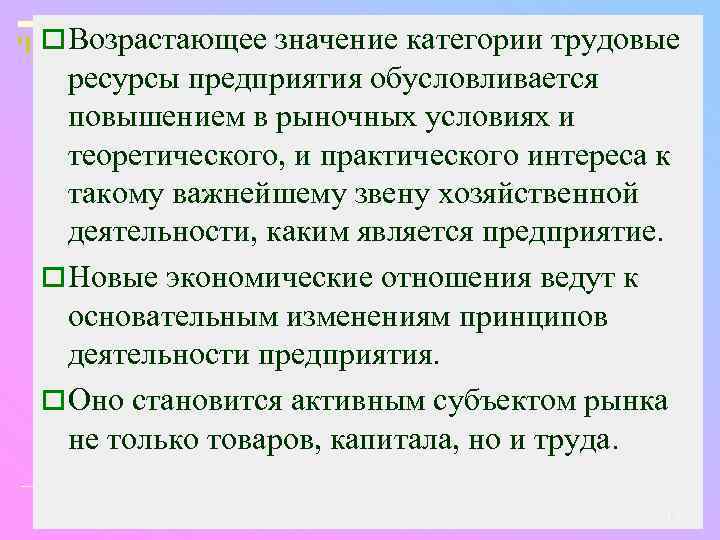 Возрастающее значение категории трудовые ресурсы предприятия обусловливается повышением в рыночных условиях и теоретического, и практического интереса к такому важнейшему звену хозяйственной деятельности, каким является предприятие.

Новые экономические отношения ведут к основательным изменениям принципов деятельности предприятия.

Оно становится активным субъектом рынка не только товаров, капитала, но и труда.